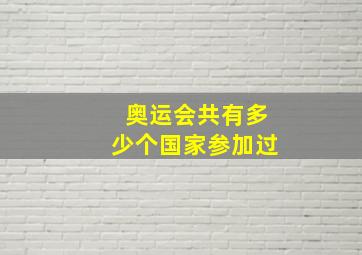 奥运会共有多少个国家参加过